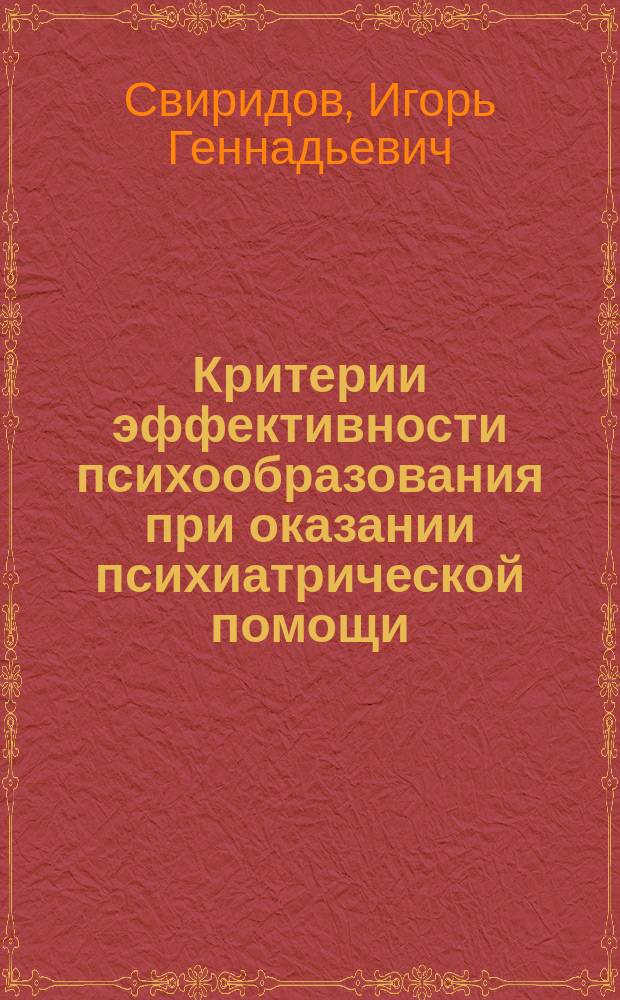 Свиридов, Игорь Геннадьевич

Критерии эффективности психообразования при оказании психиатрической помощи